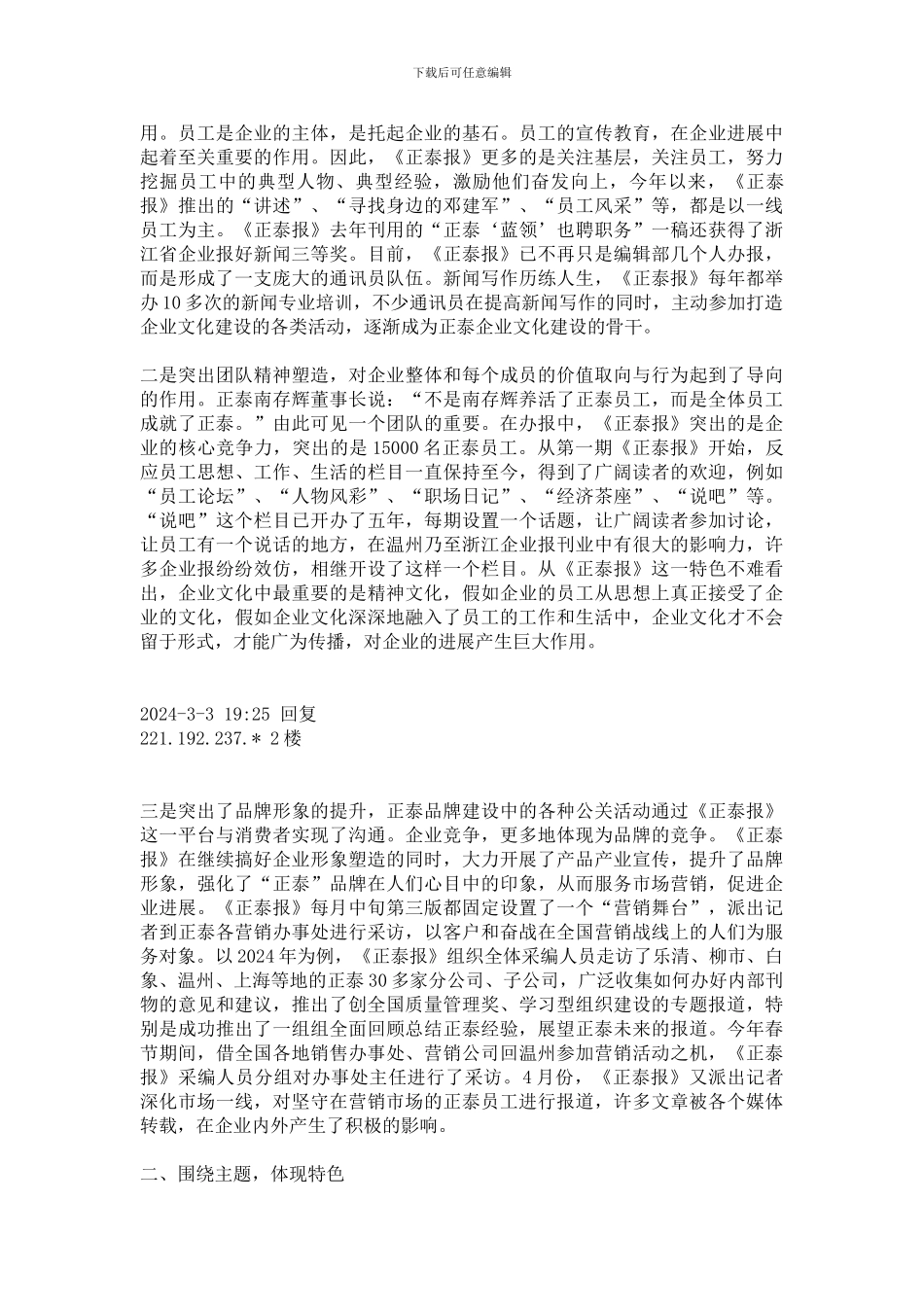 下载后可任意编辑

用。员工是企业的主体，是托起企业的基石。员工的宣传教育，在企业进展中起着至关重要的作用。因此，《正泰报》更多的是关注基层，关注员工，努力挖掘员工中的典型人物、典型经验，激励他们奋发向上，今年以来，《正泰报》推出的“讲述”、“寻找身边的邓建军”、“员工风采”等，都是以一线员工为主。《正泰报》去年刊用的“正泰‘蓝领’也聘职务”一稿还获得了浙江省企业报好新闻三等奖。目前，《正泰报》已不再只是编辑部几个人办报，而是形成了一支庞大的通讯员队伍。新闻写作历练人生，《正泰报》每年都举办 10 多次的新闻专业培训，不少通讯员在提高新闻写作的同时，主动参加打造企业文化建设的各类活动，逐渐成为正泰企业文化建设的骨干。

二是突出团队精神塑造，对企业整体和每个成员的价值取向与行为起到了导向的作用。正泰南存辉董事长说：“不是南存辉养活了正泰员工，而是全体员工成就了正泰。”由此可见一个团队的重要。在办报中，《正泰报》突出的是企业的核心竞争力，突出的是 15000 名正泰员工。从第一期《正泰报》开始，反应员工思想、工作、生活的栏目一直保持至今，得到了广阔读者的欢迎，例如“员工论坛”、“人物风彩”、“职场日记”、“经济茶座”、“说吧”等。“说吧”这个栏目已开办了五年，每期设置一个话题，让广阔读者参加讨论，让员工有一个说话的地方，在温州乃至浙江企业报刊业中有很大的影响力，许多企业报纷纷效仿，相继开设了这样一个栏目。从《正泰报》这一特色不难看出，企业文化中最重要的是精神文化，假如企业的员工从思想上真正接受了企业的文化，假如企业文化深深地融入了员工的工作和生活中，企业文化才不会留于形式，才能广为传播，对企业的进展产生巨大作用。

2024-3-3 19:25 回复
221.192.237.* 2 楼

三是突出了品牌形象的提升，正泰品牌建设中的各种公关活动通过《正泰报》这一平台与消费者实现了沟通。企业竞争，更多地体现为品牌的竞争。《正泰报》在继续搞好企业形象塑造的同时，大力开展了产品产业宣传，提升了品牌形象，强化了“正泰”品牌在人们心目中的印象，从而服务市场营销，促进企业进展。《正泰报》每月中旬第三版都固定设置了一个“营销舞台”，派出记者到正泰各营销办事处进行采访，以客户和奋战在全国营销战线上的人们为服务对象。以 2024 年为例，《正泰报》组织全体采编人员走访了乐清、柳市、白象、温州、上海等地的正泰 30 多家分公司、子公司，广泛收集如何办好内部刊物的意见和建议，推出了创全国质量管理奖、学习型组织建设的专题报道，特别是成功推出了一组组全面回顾总结正泰经验，展望正泰未来的报道。今年春节期间，借全国各地销售办事处、营销公司回温州参加营销活动之机，《正泰报》采编人员分组对办事处主任进行了采访。4 月份，《正泰报》又派出记者深化市场一线，对坚守在营销市场的正泰员工进行报道，许多文章被各个媒体转载，在企业内外产生了积极的影响。

二、围绕主题，体现特色